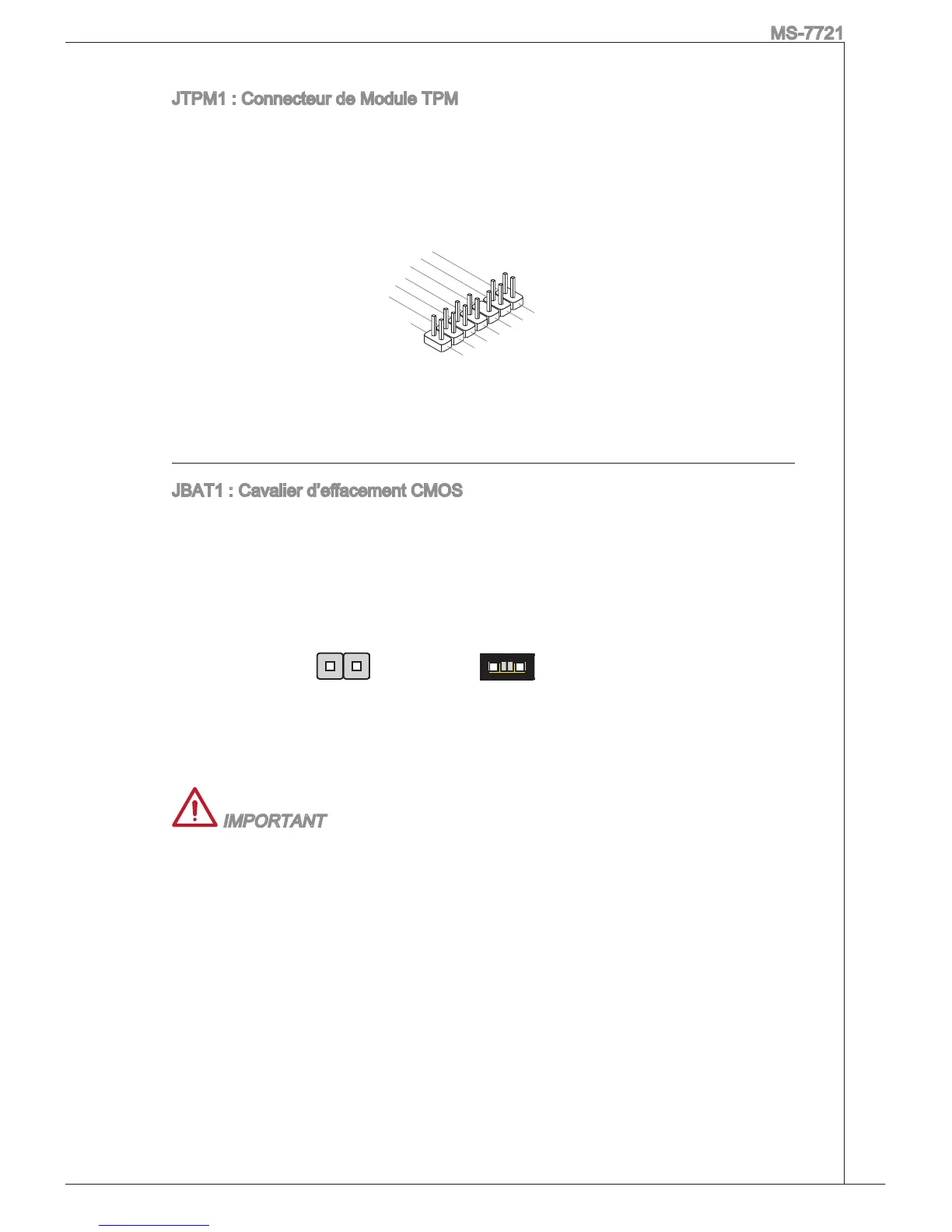 MS-7721

JTPM1 : Connecteur de Module TPM

JBAT1 : Cavalier d'effacement CMOS

IMPORTANT